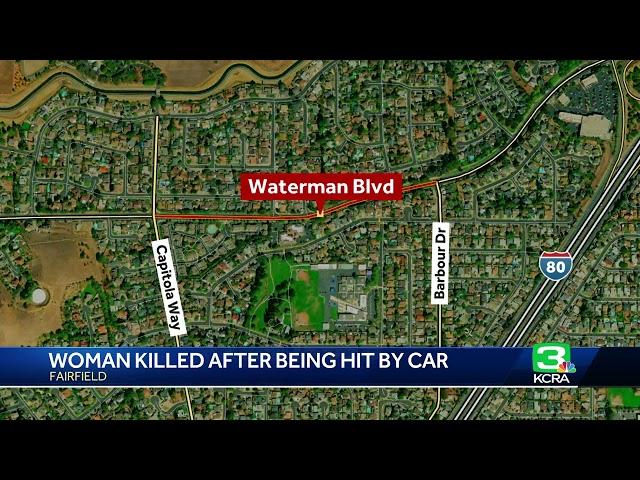 Waterman Blvd

Capitola Way

Barbour Dr

80

WOMAN KILLED AFTER BEING HIT BY CAR
FAIRFIELD

3
KCRA